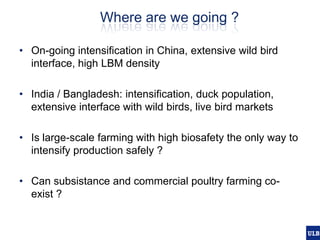 Where are we going ?

• On-going intensification in China, extensive wild bird interface, high LBM density

• India / Bangladesh: intensification, duck population, extensive interface with wild birds, live bird markets

• Is large-scale farming with high biosafety the only way to intensify production safely ?

• Can subsistance and commercial poultry farming co-exist ?

ULB